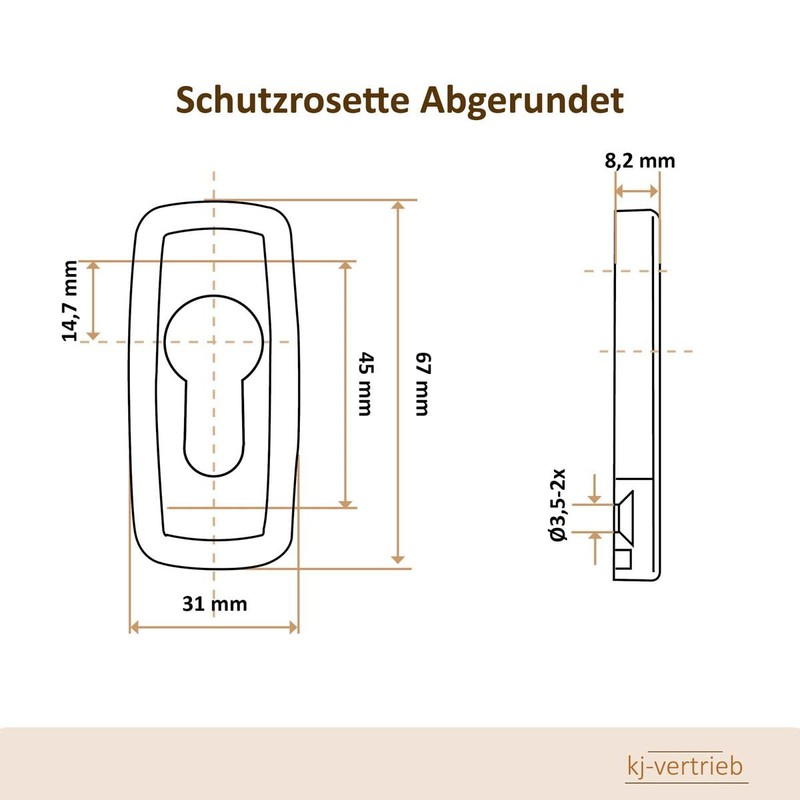 Schutzrosette Abgerundet

8,2 mm

14,7 mm

45 mm

67 mm

Ø3,5-2x

31 mm

kj-vertrieb